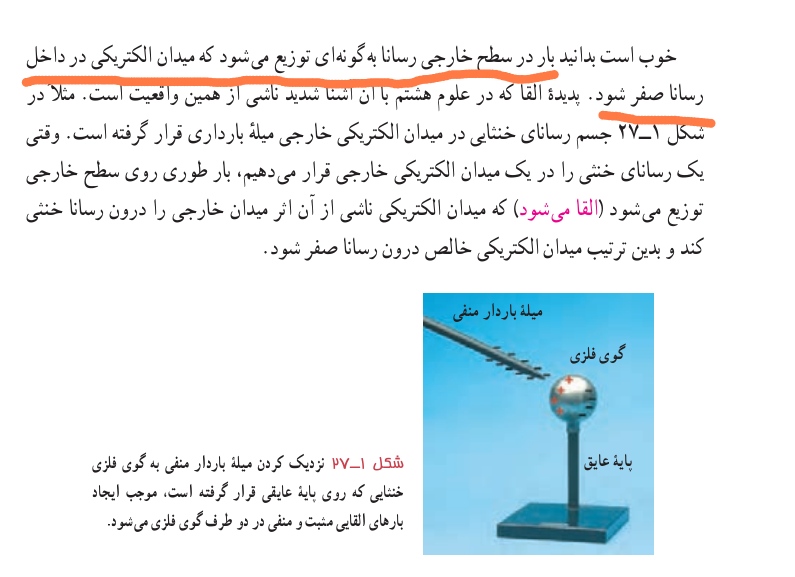 خوب است بدانید بار در سطح خارجی رسانا به‌گونه‌ای توزیع می‌شود که میدان الکتریکی در داخل رسانا صفر شود. پدیدهٔ القا که در علوم هشتم با آن آشنا شدید ناشی از همین واقعیت است. مثلاً در شکل ۱ــ۲۷ جسم رسانای خنثایی در میدان الکتریکی خارجی میلهٔ بارداری قرار گرفته است. وقتی یک رسانای خنثی را در یک میدان الکتریکی خارجی قرار می‌دهیم، بار طوری روی سطح خارجی توزیع می‌شود (القا می‌شود) که میدان الکتریکی ناشی از آن اثر میدان خارجی را درون رسانا خنثی کند و بدین ترتیب میدان الکتریکی خالص درون رسانا صفر شود.

میلهٔ باردار منفی

گوی فلزی

پایهٔ عایق

شکل ۱ــ۲۷ نزدیک کردن میلهٔ باردار منفی به گوی فلزی خنثایی که روی پایهٔ عایقی قرار گرفته است، موجب ایجاد بارهای القایی مثبت و منفی در دو طرف گوی فلزی می‌شود.